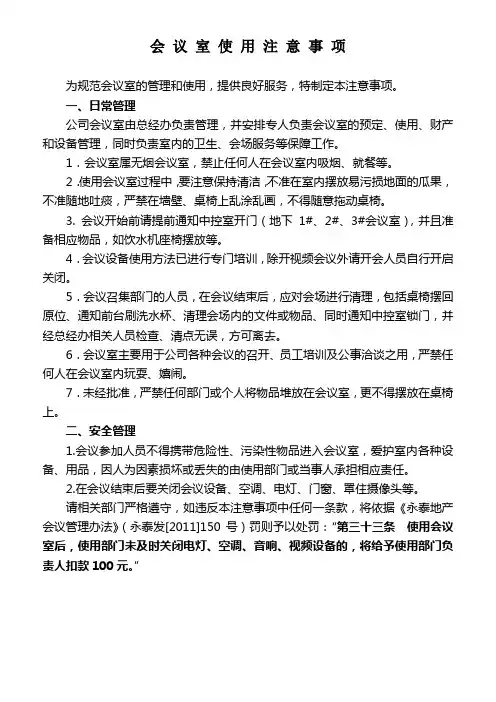 会议室使用注意事项

为规范会议室的管理和使用，提供良好服务，特制定本注意事项。

一、日常管理

公司会议室由总经办负责管理，并安排专人负责会议室的预定、使用、财产和设备管理，同时负责室内的卫生、会场服务等保障工作。

1．会议室属无烟会议室，禁止任何人在会议室内吸烟、就餐等。

2．使用会议室过程中，要注意保持清洁，不准在室内摆放易污损地面的瓜果，不准随地吐痰，严禁在墙壁、桌椅上乱涂乱画，不得随意拖动桌椅。

3. 会议开始前请提前通知中控室开门（地下 1#、2#、3#会议室），并且准备相应物品，如饮水机座椅摆放等。

4．会议设备使用方法已进行专门培训，除开视频会议外请开会人员自行开启关闭。

5．会议召集部门的人员，在会议结束后，应对会场进行清理，包括桌椅摆回原位、通知前台刷洗水杯、清理会场内的文件或物品、同时通知中控室锁门，并经总经办相关人员检查、清点无误，方可离去。

6．会议室主要用于公司各种会议的召开、员工培训及公事洽谈之用，严禁任何人在会议室内玩耍、嬉闹。

7．未经批准，严禁任何部门或个人将物品堆放在会议室，更不得摆放在桌椅上。

二、安全管理

1.会议参加人员不得携带危险性、污染性物品进入会议室，爱护室内各种设备、用品，因人为因素损坏或丢失的由使用部门或当事人承担相应责任。

2.在会议结束后要关闭会议设备、空调、电灯、门窗、罩住摄像头等。

请相关部门严格遵守，如违反本注意事项中任何一条款，将依据《永泰地产会议管理办法》（永泰发[2011]150 号）罚则予以处罚：“第三十三条 使用会议室后，使用部门未及时关闭电灯、空调、音响、视频设备的，将给予使用部门负责人扣款 100 元。”